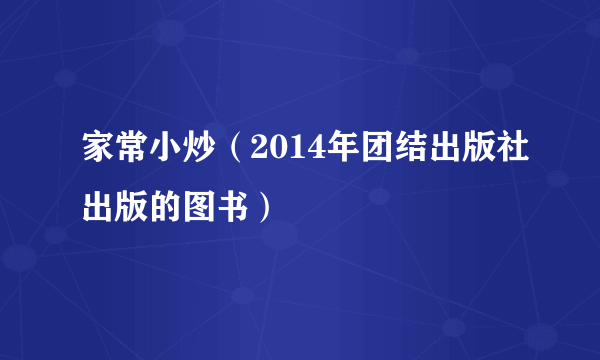 家常小炒（2014年团结出版社出版的图书）